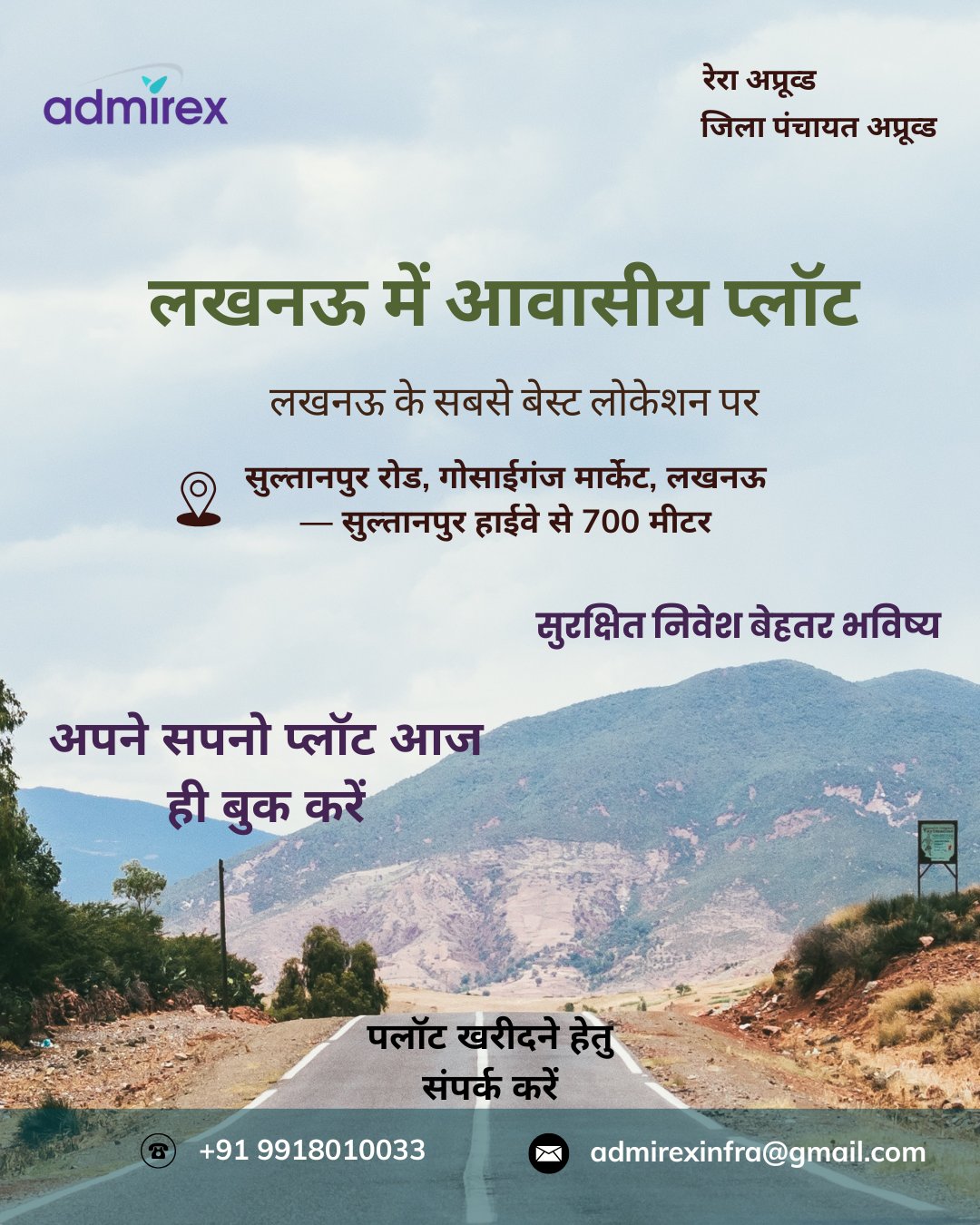 admirex

रेरा अप्रूव्ड
जिला पंचायत अप्रूव्ड

लखनऊ में आवासीय प्लॉट

लखनऊ के सबसे बेस्ट लोकेशन पर

सुल्तानपुर रोड, गोसाईगंज मार्केट, लखनऊ
— सुल्तानपुर हाईवे से 700 मीटर

सुरक्षित निवेश बेहतर भविष्य

अपने सपनो प्लॉट आज
ही बुक करें

पलॉट खरीदने हेतु
संपर्क करें

+91 9918010033

admirexinfra@gmail.com